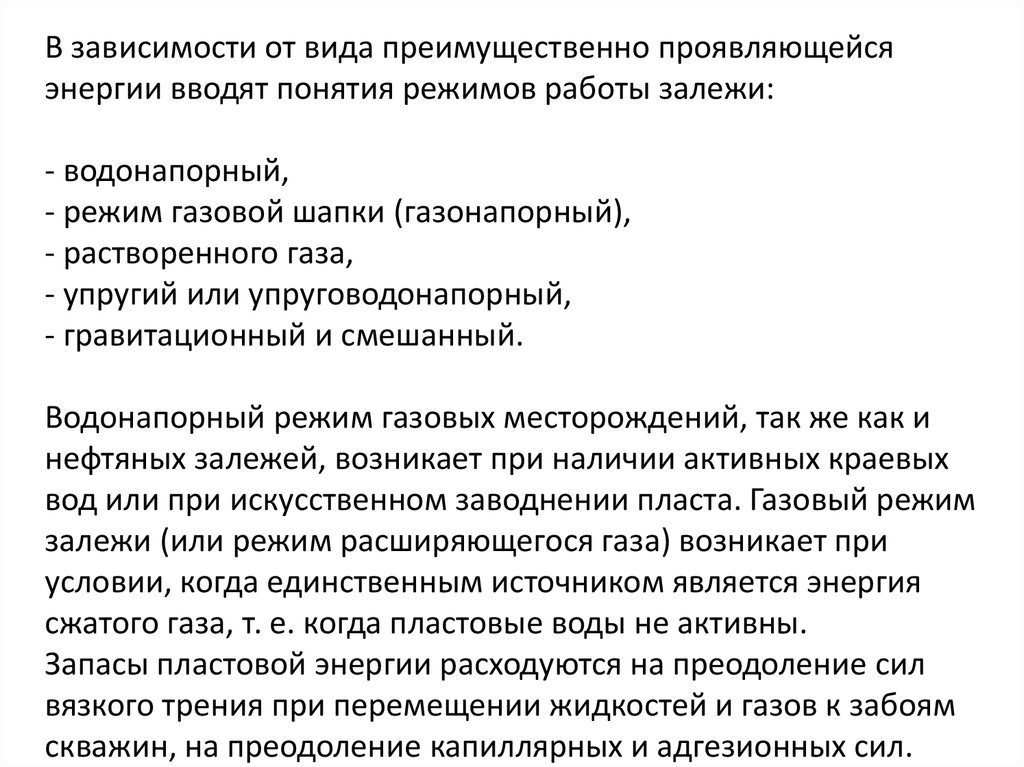 В зависимости от вида преимущественно проявляющейся энергии вводят понятия режимов работы залежи:

- водонапорный,
- режим газовой шапки (газонапорный),
- растворенного газа,
- упругий или упруговодонапорный,
- гравитационный и смешанный.

Водонапорный режим газовых месторождений, так же как и нефтяных залежей, возникает при наличии активных краевых вод или при искусственном заводнении пласта. Газовый режим залежи (или режим расширяющегося газа) возникает при условии, когда единственным источником является энергия сжатого газа, т. е. когда пластовые воды не активны.
Запасы пластовой энергии расходуются на преодоление сил вязкого трения при перемещении жидкостей и газов к забоям скважин, на преодоление капиллярных и адгезионных сил.